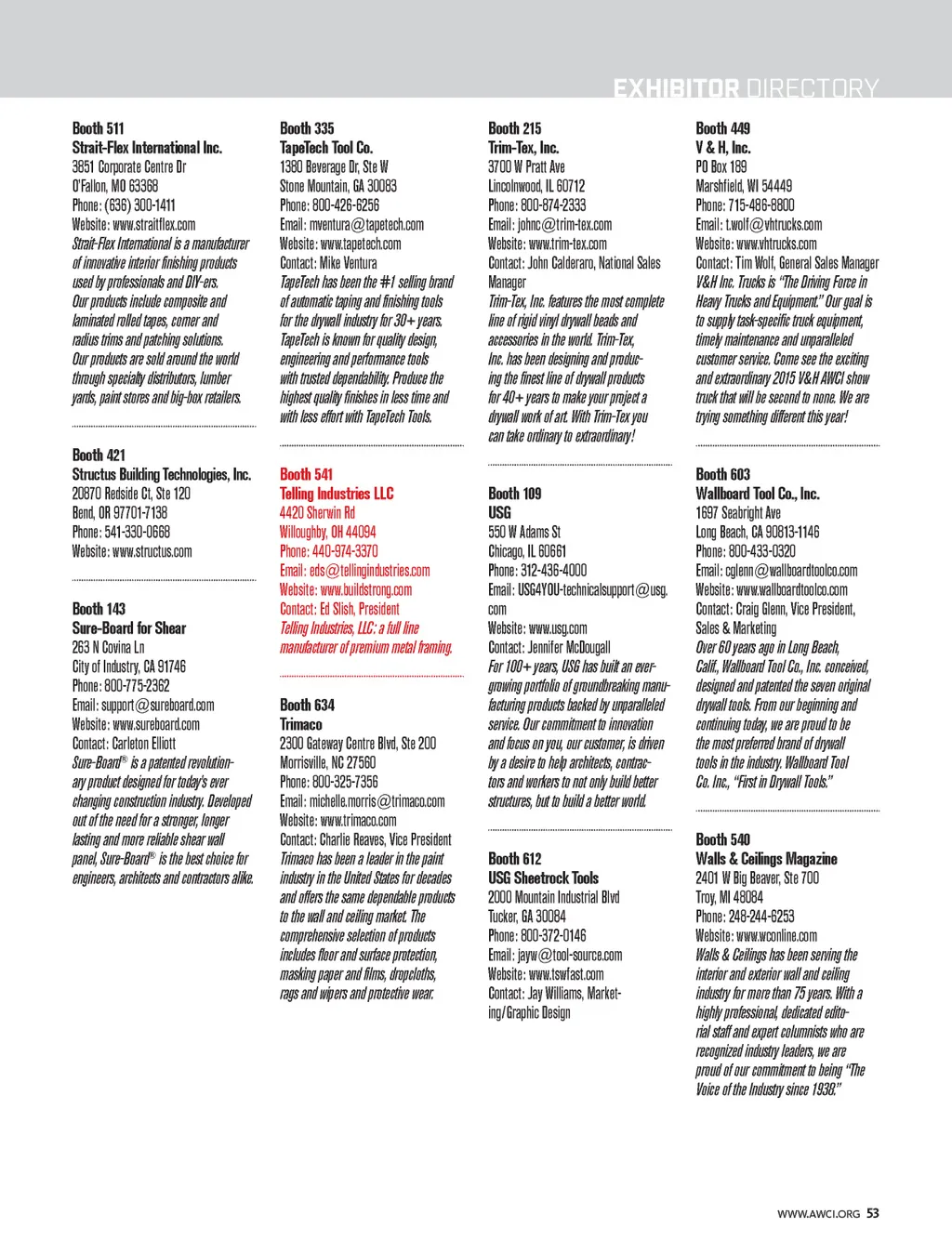 EXHIBITOR DIRECTORY

Booth 511
Strait-Flex International Inc.
3851 Corporate Centre Dr
O'Fallon, MO 63368
Phone: (636) 300-1411
Website: www.straitflex.com
Strait-Flex International is a manufacturer of innovative interior finishing products used by professionals and DIY-ers. Our products include composite and laminated rolled tapes, corner and radius trims and patching solutions. Our products are sold around the world through specialty distributors, lumber yards, paint stores and big-box retailers.

Booth 421
Structus Building Technologies, Inc.
20870 Redside Ct, Ste 120
Bend, OR 97701-7138
Phone: 541-330-0668
Website: www.structus.com

Booth 143
Sure-Board for Shear
263 N Covina Ln
City of Industry, CA 91746
Phone: 800-775-2362
Email: support@sureboard.com
Website: www.sureboard.com
Contact: Carleton Elliott
Sure-Board® is a patented revolutionary product designed for today's ever changing construction industry. Developed out of the need for a stronger, longer lasting and more reliable shear wall panel, Sure-Board® is the best choice for engineers, architects and contractors alike.

Booth 335
TapeTech Tool Co.
1380 Beverage Dr, Ste W
Stone Mountain, GA 30083
Phone: 800-426-6256
Email: mventura@tapetech.com
Website: www.tapetech.com
Contact: Mike Ventura
TapeTech has been the #1 selling brand of automatic taping and finishing tools for the drywall industry for 30+ years. TapeTech is known for quality design, engineering and performance tools with trusted dependability. Produce the highest quality finishes in less time and with less effort with TapeTech Tools.

Booth 541
Telling Industries LLC
4420 Sherwin Rd
Willoughby, OH 44094
Phone: 440-974-3370
Email: eds@tellingindustries.com
Website: www.buildstrong.com
Contact: Ed Slish, President
Telling Industries, LLC: a full line manufacturer of premium metal framing.

Booth 634
Trimaco
2300 Gateway Centre Blvd, Ste 200
Morrisville, NC 27560
Phone: 800-325-7356
Email: michelle.morris@trimaco.com
Website: www.trimaco.com
Contact: Charlie Reaves, Vice President
Trimaco has been a leader in the paint industry in the United States for decades and offers the same dependable products to the wall and ceiling market. The comprehensive selection of products includes floor and surface protection, masking paper and films, dropcloths, rags and wipers and protective wear.

Booth 215
Trim-Tex, Inc.
3700 W Pratt Ave
Lincolnwood, IL 60712
Phone: 800-874-2333
Email: johnc@trim-tex.com
Website: www.trim-tex.com
Contact: John Calderaro, National Sales Manager
Trim-Tex, Inc. features the most complete line of rigid vinyl drywall beads and accessories in the world. Trim-Tex, Inc. has been designing and producing the finest line of drywall products for 40+ years to make your project a drywall work of art. With Trim-Tex you can take ordinary to extraordinary!

Booth 109
USG
550 W Adams St
Chicago, IL 60661
Phone: 312-436-4000
Email: USG4YOU-technicalsupport@usg.com
Website: www.usg.com
Contact: Jennifer McDougall
For 100+ years, USG has built an ever-growing portfolio of groundbreaking manufacturing products backed by unparalleled service. Our commitment to innovation and focus on you, our customer, is driven by a desire to help architects, contractors and workers to not only build better structures, but to build a better world.

Booth 612
USG Sheetrock Tools
2000 Mountain Industrial Blvd
Tucker, GA 30084
Phone: 800-372-0146
Email: jayw@tool-source.com
Website: www.tswfast.com
Contact: Jay Williams, Marketing/Graphic Design

Booth 449
V & H, Inc.
PO Box 189
Marshfield, WI 54449
Phone: 715-486-8800
Email: t.wolf@vhtrucks.com
Website: www.vhtrucks.com
Contact: Tim Wolf, General Sales Manager
V&H Inc. Trucks is "The Driving Force in Heavy Trucks and Equipment." Our goal is to supply task-specific truck equipment, timely maintenance and unparalleled customer service. Come see the exciting and extraordinary 2015 V&H AWCI show truck that will be second to none. We are trying something different this year!

Booth 603
Wallboard Tool Co., Inc.
1697 Seabright Ave
Long Beach, CA 90813-1146
Phone: 800-433-0320
Email: cglenn@wallboardtoolco.com
Website: www.wallboardtoolco.com
Contact: Craig Glenn, Vice President, Sales & Marketing
Over 60 years ago in Long Beach, Calif., Wallboard Tool Co., Inc. conceived, designed and patented the seven original drywall tools. From our beginning and continuing today, we are proud to be the most preferred brand of drywall tools in the industry. Wallboard Tool Co. Inc., "First in Drywall Tools."

Booth 540
Walls & Ceilings Magazine
2401 W Big Beaver, Ste 700
Troy, MI 48084
Phone: 248-244-6253
Website: www.wconline.com
Walls & Ceilings has been serving the interior and exterior wall and ceiling industry for more than 75 years. With a highly professional, dedicated editorial staff and expert columnists who are recognized industry leaders, we are proud of our commitment to being "The Voice of the Industry since 1938."

WWW.AWCI.ORG 53